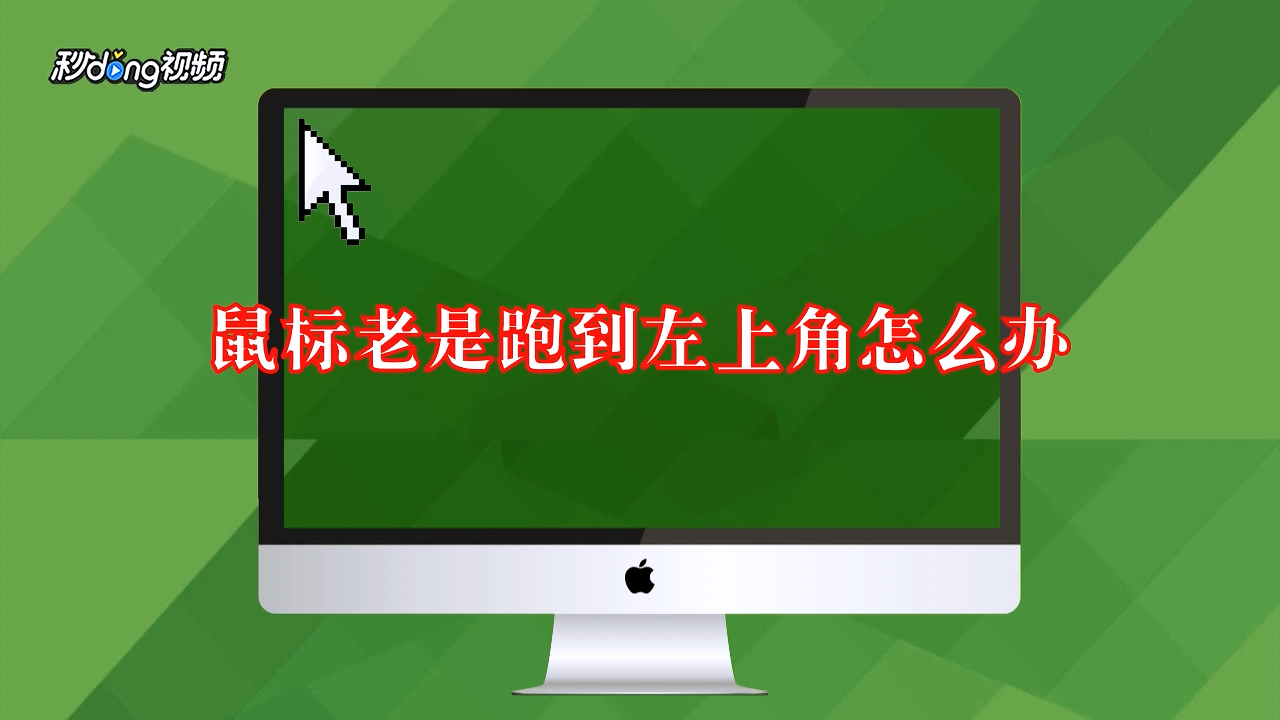 秒dong视频

鼠标老是跑到左上角怎么办